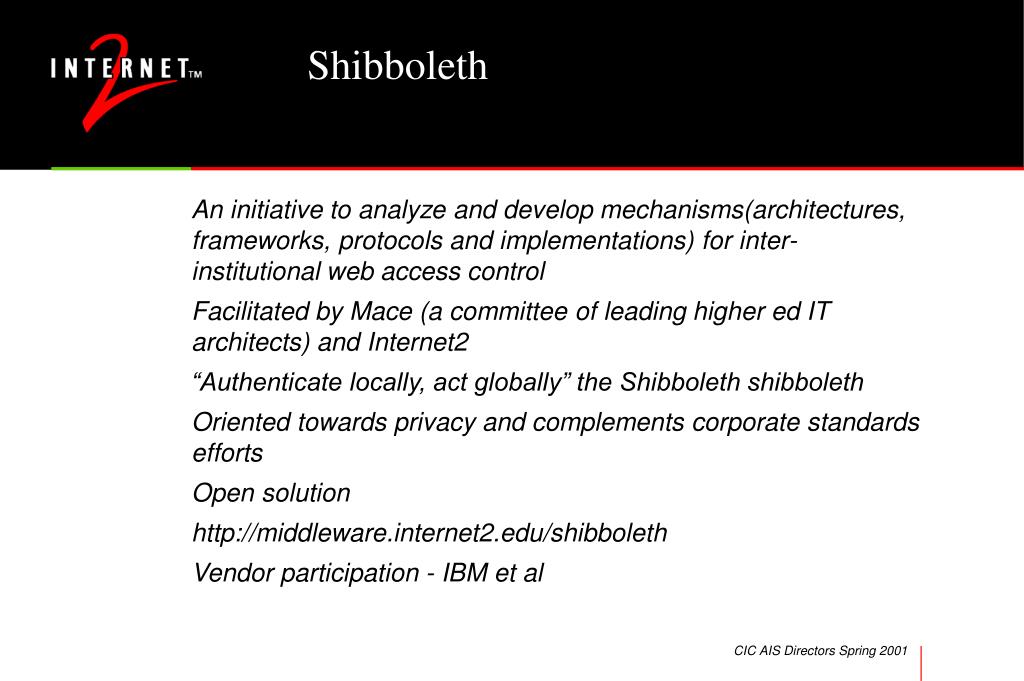 INTERNET 2 TM

Shibboleth

An initiative to analyze and develop mechanisms(architectures, frameworks, protocols and implementations) for inter-institutional web access control

Facilitated by Mace (a committee of leading higher ed IT architects) and Internet2

“Authenticate locally, act globally” the Shibboleth shibboleth

Oriented towards privacy and complements corporate standards efforts

Open solution

http://middleware.internet2.edu/shibboleth

Vendor participation - IBM et al

CIC AIS Directors Spring 2001